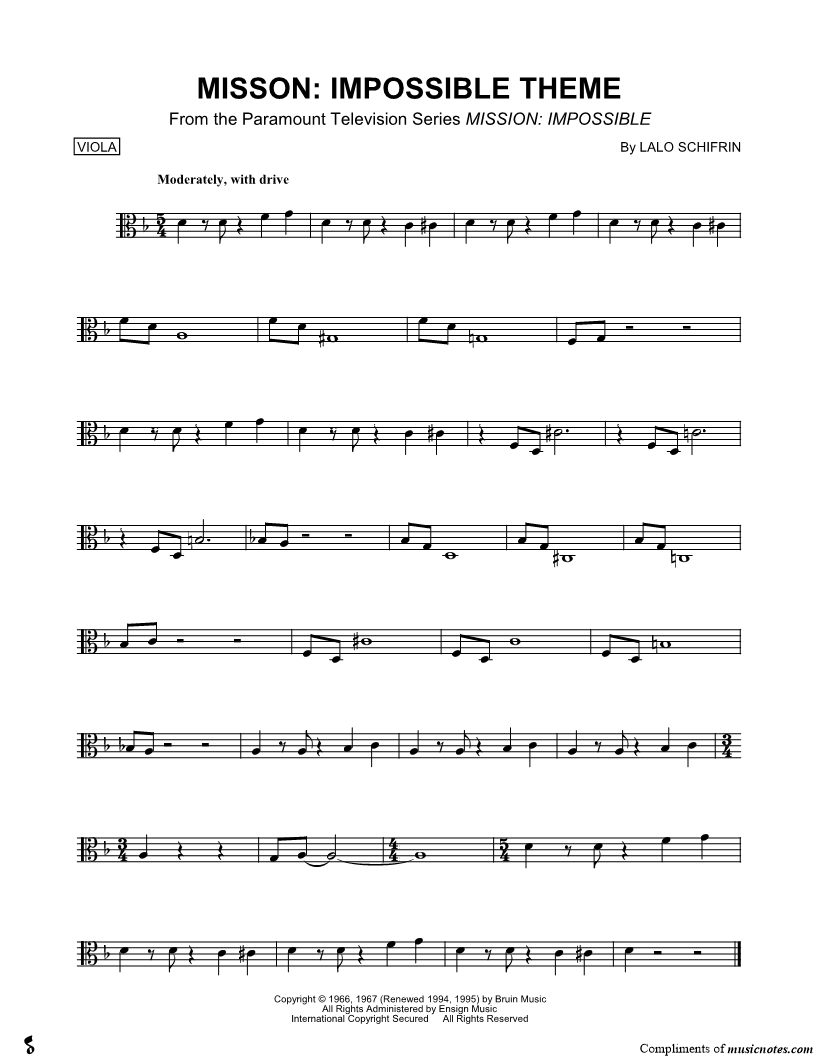 MISSON: IMPOSSIBLE THEME

From the Paramount Television Series MISSION: IMPOSSIBLE

VIOLA

By LALO SCHIFRIN

Moderately, with drive

Copyright © 1966, 1967 (Renewed 1994, 1995) by Bruin Music
All Rights Administered by Ensign Music
International Copyright Secured All Rights Reserved

Compliments of musicnotes.com